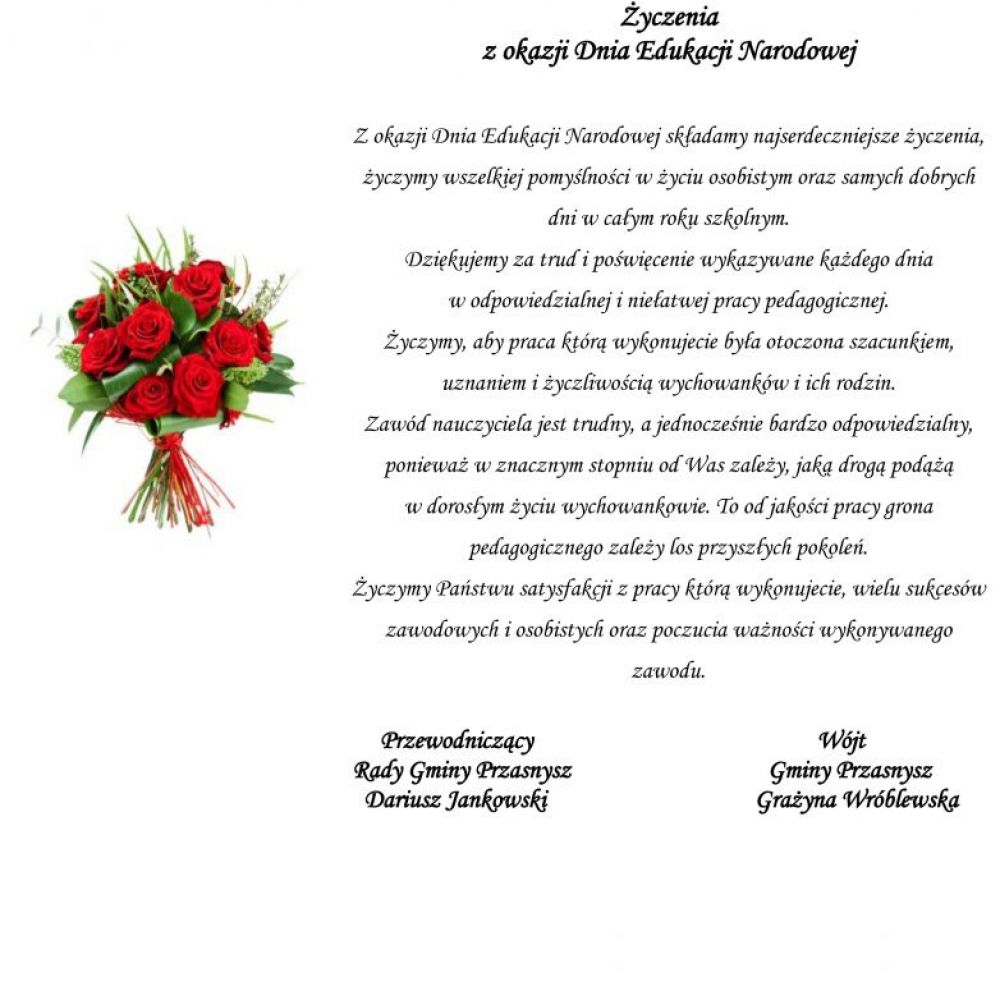 Życzenia
z okazji Dnia Edukacji Narodowej

Z okazji Dnia Edukacji Narodowej składamy najserdeczniejsze życzenia, życzymy wszelkiej pomyślności w życiu osobistym oraz samych dobrych dni w całym roku szkolnym.

Dziękujemy za trud i poświęcenie wykazywane każdego dnia w odpowiedzialnej i niełatwej pracy pedagogicznej.

Życzymy, aby praca którą wykonujecie była otoczona szacunkiem, uznaniem i życzliwością wychowanków i ich rodzin.

Zawód nauczyciela jest trudny, a jednocześnie bardzo odpowiedzialny, ponieważ w znacznym stopniu od Was zależy, jaką drogą podążą w dorosłym życiu wychowankowie. To od jakości pracy grona pedagogicznego zależy los przyszłych pokoleń.

Życzymy Państwu satysfakcji z pracy którą wykonujecie, wielu sukcesów zawodowych i osobistych oraz poczucia ważności wykonywanego zawodu.

Przewodniczący
Rady Gminy Przasnysz
Dariusz Jankowski

Wójt
Gminy Przasnysz
Grażyna Wróblewska